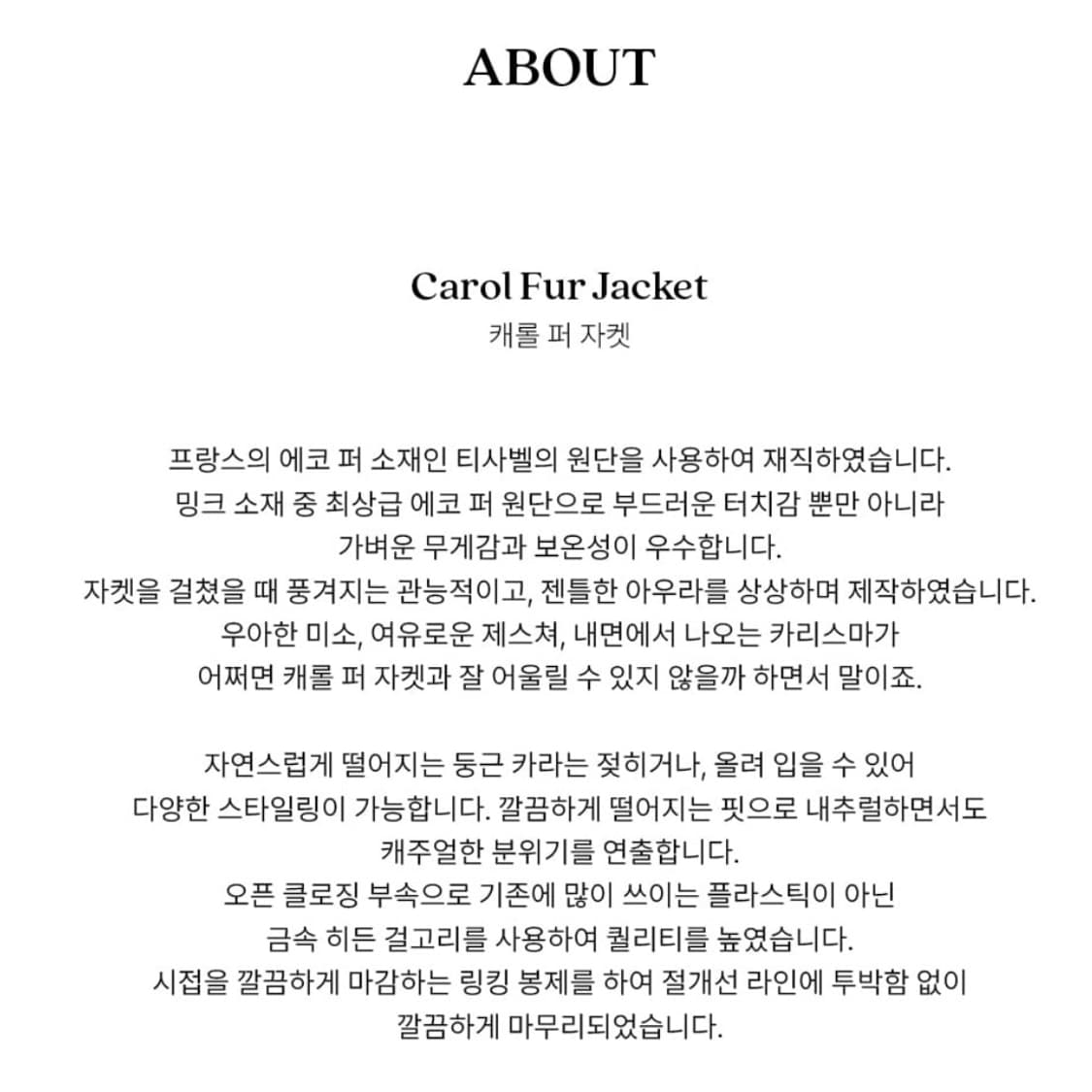 ABOUT

Carol Fur Jacket
캐롤 퍼 자켓

프랑스의 에코 퍼 소재인 티사벨의 원단을 사용하여 재직하였습니다.
밍크 소재 중 최상급 에코 퍼 원단으로 부드러운 터치감 뿐만 아니라
가벼운 무게감과 보온성이 우수합니다.
자켓을 걸쳤을 때 풍겨지는 관능적이고, 젠틀한 아우라를 상상하며 제작하였습니다.
우아한 미소, 여유로운 제스쳐, 내면에서 나오는 카리스마가
어쩌면 캐롤 퍼 자켓과 잘 어울릴 수 있지 않을까 하면서 말이죠.

자연스럽게 떨어지는 둥근 카라는 젖히거나, 올려 입을 수 있어
다양한 스타일링이 가능합니다. 깔끔하게 떨어지는 핏으로 내추럴하면서도
캐주얼한 분위기를 연출합니다.
오픈 클로징 부속으로 기존에 많이 쓰이는 플라스틱이 아닌
금속 히든 걸고리를 사용하여 퀄리티를 높였습니다.
시접을 깔끔하게 마감하는 링킹 봉제를 하여 절개선 라인에 투박함 없이
깔끔하게 마무리되었습니다.